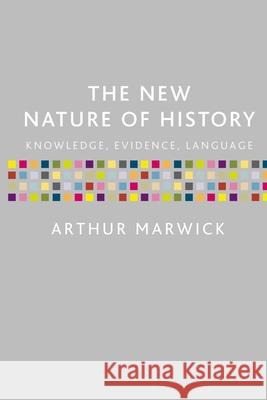 THE NEW NATURE OF HISTORY

KNOWLEDGE, EVIDENCE, LANGUAGE

ARTHUR MARWICK

Kraina Książek